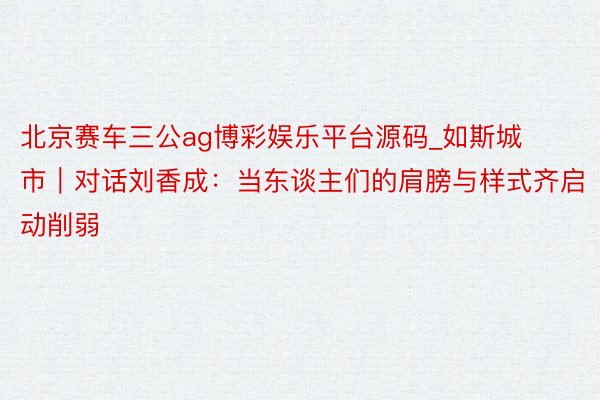 北京赛车三公ag博彩娱乐平台源码_如斯城市｜对话刘香成：当东谈主们的肩膀与样式齐启动削弱